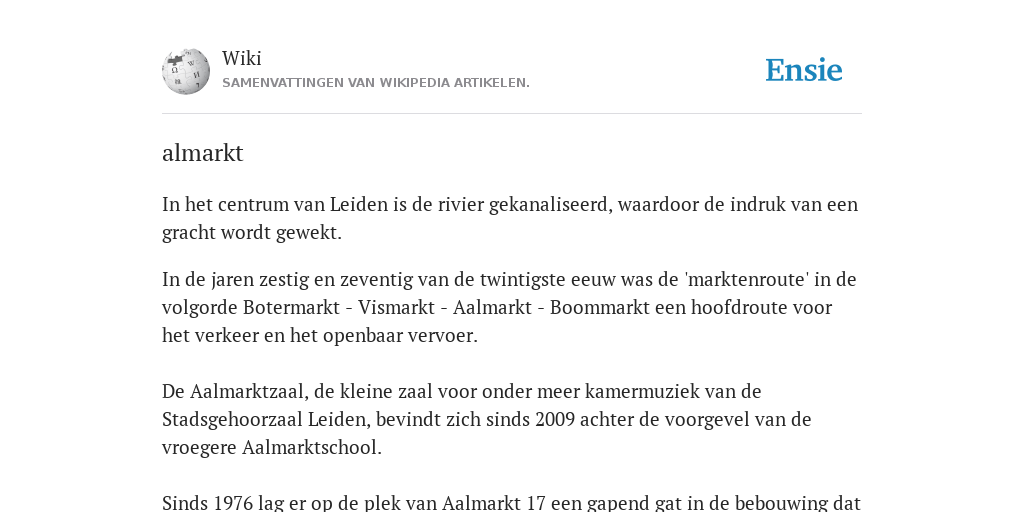 Wiki
SAMENVATTINGEN VAN WIKIPEDIA ARTIKELEN.

Ensie

almarkt

In het centrum van Leiden is de rivier gekanaliseerd, waardoor de indruk van een gracht wordt gewekt.

In de jaren zestig en zeventig van de twintigste eeuw was de 'marktenroute' in de volgorde Botermarkt - Vismarkt - Aalmarkt - Boommarkt een hoofdroute voor het verkeer en het openbaar vervoer.

De Aalmarktzaal, de kleine zaal voor onder meer kamermuziek van de Stadsgehoorzaal Leiden, bevindt zich sinds 2009 achter de voorgevel van de vroegere Aalmarktschool.

Sinds 1976 lag er op de plek van Aalmarkt 17 een gapend gat in de bebouwing dat